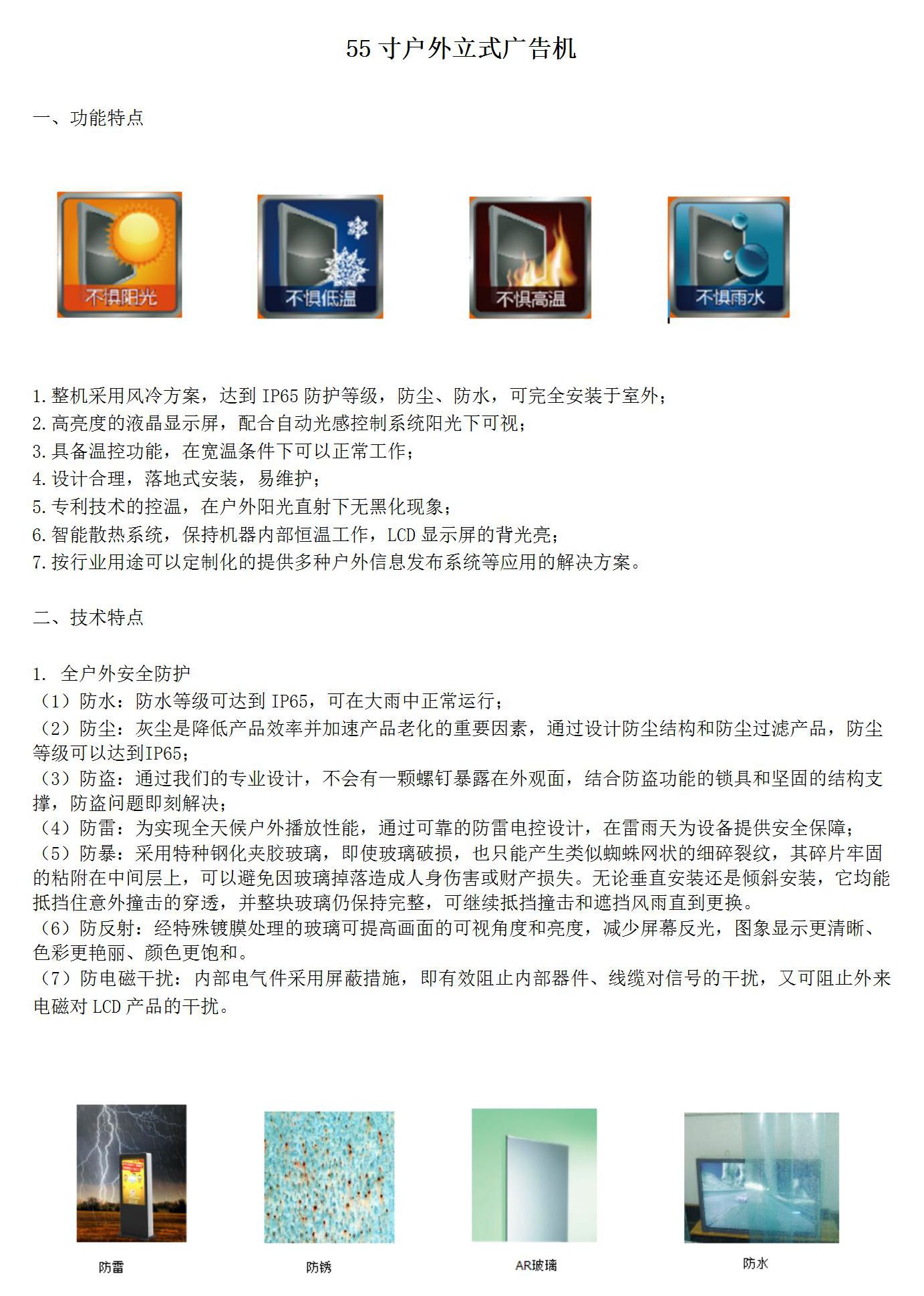 55 寸户外立式广告机

一、功能特点

不惧阳光

不惧低温

不惧高温

不惧雨水

1.整机采用风冷方案，达到 IP65 防护等级，防尘、防水，可完全安装于室外；
2.高亮度的液晶显示屏，配合自动光感控制系统阳光下可视；
3.具备温控功能，在宽温条件下可以正常工作；
4.设计合理，落地式安装，易维护；
5.专利技术的控温，在户外阳光直射下无黑化现象；
6.智能散热系统，保持机器内部恒温工作，LCD 显示屏的背光亮；
7.按行业用途可以定制化的提供多种户外信息发布系统等应用的解决方案。

二、技术特点

1. 全户外安全防护
（1）防水：防水等级可达到 IP65，可在大雨中正常运行；
（2）防尘：灰尘是降低产品效率并加速产品老化的重要因素，通过设计防尘结构和防尘过滤产品，防尘等级可以达到IP65；
（3）防盗：通过我们的专业设计，不会有一颗螺钉暴露在外观面，结合防盗功能的锁具和坚固的结构支撑，防盗问题即刻解决；
（4）防雷：为实现全天候户外播放性能，通过可靠的防雷电控设计，在雷雨天为设备提供安全保障；
（5）防暴：采用特种钢化夹胶玻璃，即使玻璃破损，也只能产生类似蜘蛛网状的细碎裂纹，其碎片牢固的粘附在中间层上，可以避免因玻璃掉落造成人身伤害或财产损失。无论垂直安装还是倾斜安装，它均能抵挡住意外撞击的穿透，并整块玻璃仍保持完整，可继续抵挡撞击和遮挡风雨直到更换。
（6）防反射：经特殊镀膜处理的玻璃可提高画面的可视角度和亮度，减少屏幕反光，图象显示更清晰、色彩更艳丽、颜色更饱和。
（7）防电磁干扰：内部电气件采用屏蔽措施，即有效阻止内部器件、线缆对信号的干扰，又可阻止外来电磁对 LCD 产品的干扰。

防雷

防锈

AR玻璃

防水